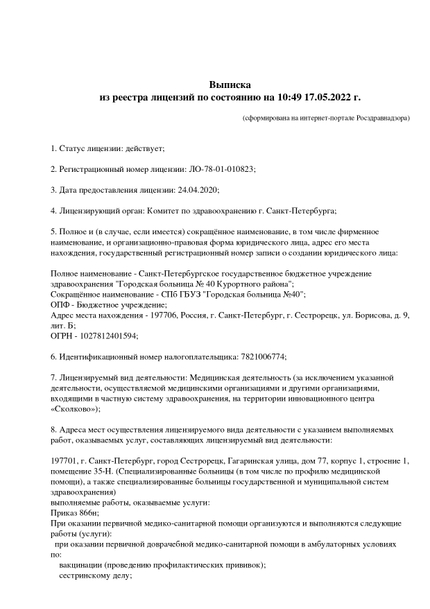 Выписка
из реестра лицензий по состоянию на 10:49 17.05.2022 г.

(сформирована на интернет-портале Росздравнадзора)

1. Статус лицензии: действует;

2. Регистрационный номер лицензии: ЛО-78-01-010823;

3. Дата предоставления лицензии: 24.04.2020;

4. Лицензирующий орган: Комитет по здравоохранению г. Санкт-Петербурга;

5. Полное и (в случае, если имеется) сокращённое наименование, в том числе фирменное наименование, и организационно-правовая форма юридического лица, адрес его места нахождения, государственный регистрационный номер записи о создании юридического лица:

Полное наименование - Санкт-Петербургское государственное бюджетное учреждение здравоохранения "Городская больница № 40 Курортного района";
Сокращённое наименование - СПб ГБУЗ "Городская больница №40";
ОПФ - Бюджетное учреждение;
Адрес места нахождения - 197706, Россия, г. Санкт-Петербург, г. Сестрорецк, ул. Борисова, д. 9, лит. Б;
ОГРН - 1027812401594;

6. Идентификационный номер налогоплательщика: 7821006774;

7. Лицензируемый вид деятельности: Медицинская деятельность (за исключением указанной деятельности, осуществляемой медицинскими организациями и другими организациями, входящими в частную систему здравоохранения, на территории инновационного центра «Сколково»);

8. Адреса мест осуществления лицензируемого вида деятельности с указанием выполняемых работ, оказываемых услуг, составляющих лицензируемый вид деятельности:

197701, г. Санкт-Петербург, город Сестрорецк, Гагаринская улица, дом 77, корпус 1, строение 1, помещение 35-Н. (Специализированные больницы (в том числе по профилю медицинской помощи), а также специализированные больницы государственной и муниципальной систем здравоохранения)
выполняемые работы, оказываемые услуги:
Приказ 866н;
При оказании первичной медико-санитарной помощи организуются и выполняются следующие работы (услуги):
при оказании первичной доврачебной медико-санитарной помощи в амбулаторных условиях по:
вакцинации (проведению профилактических прививок);
сестринскому делу;